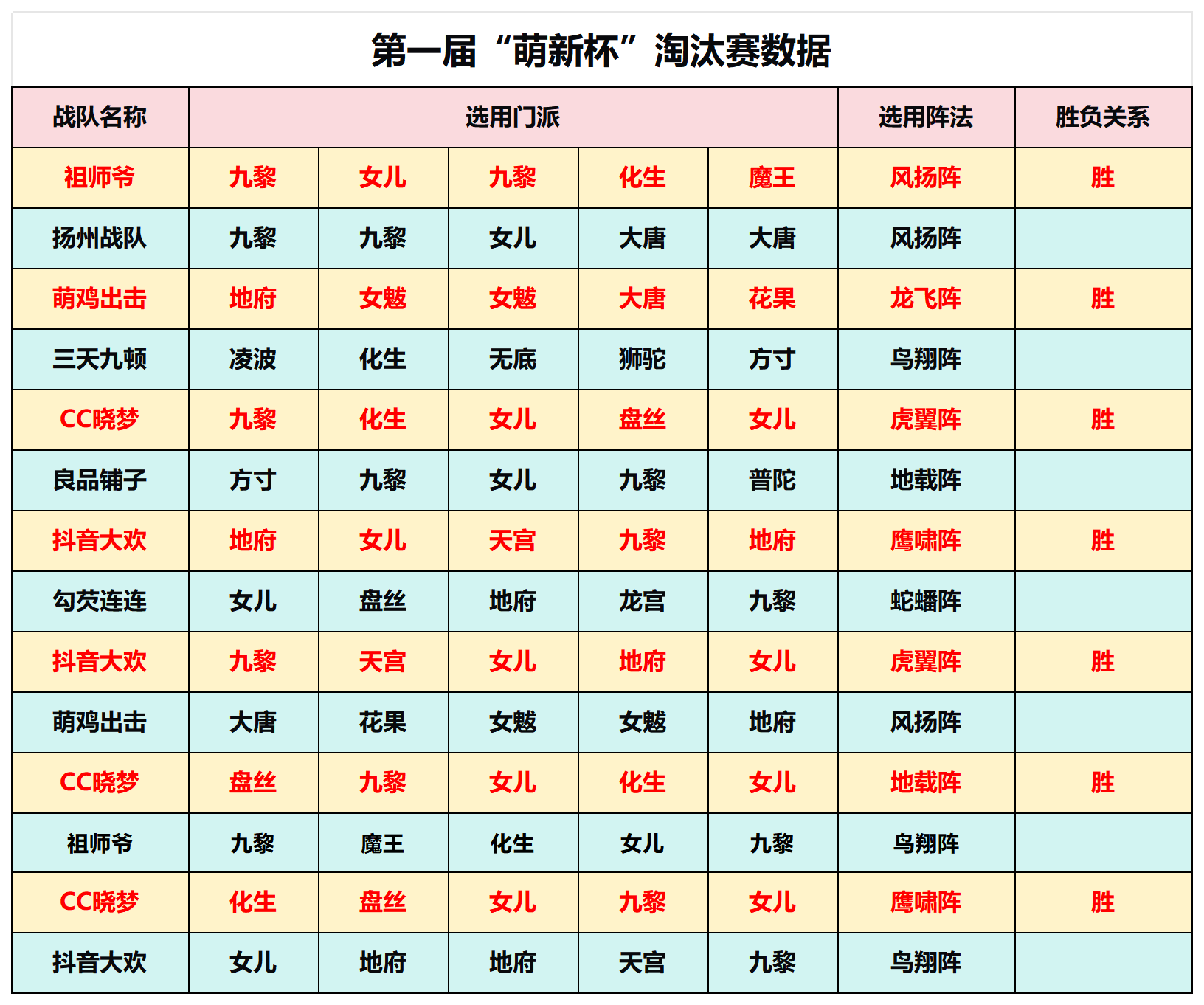 第一届“萌新杯”淘汰赛数据

| 战队名称 | 选用门派 | | | | | 选用阵法 | 胜负关系 |
|---|---|---|---|---|---|---|---|
| 祖师爷 | 九黎 | 女儿 | 九黎 | 化生 | 魔王 | 风扬阵 | 胜 |
| 扬州战队 | 九黎 | 九黎 | 女儿 | 大唐 | 大唐 | 风扬阵 | |
| 萌鸡出击 | 地府 | 女魃 | 女魃 | 大唐 | 花果 | 龙飞阵 | 胜 |
| 三天九顿 | 凌波 | 化生 | 无底 | 狮驼 | 方寸 | 鸟翔阵 | |
| CC晓梦 | 九黎 | 化生 | 女儿 | 盘丝 | 女儿 | 虎翼阵 | 胜 |
| 良品铺子 | 方寸 | 九黎 | 女儿 | 九黎 | 普陀 | 地载阵 | |
| 抖音大欢 | 地府 | 女儿 | 天宫 | 九黎 | 地府 | 鹰啸阵 | 胜 |
| 勾芡连连 | 女儿 | 盘丝 | 地府 | 龙宫 | 九黎 | 蛇蟠阵 | |
| 抖音大欢 | 九黎 | 天宫 | 女儿 | 地府 | 女儿 | 虎翼阵 | 胜 |
| 萌鸡出击 | 大唐 | 花果 | 女魃 | 女魃 | 地府 | 风扬阵 | |
| CC晓梦 | 盘丝 | 九黎 | 女儿 | 化生 | 女儿 | 地载阵 | 胜 |
| 祖师爷 | 九黎 | 魔王 | 化生 | 女儿 | 九黎 | 鸟翔阵 | |
| CC晓梦 | 化生 | 盘丝 | 女儿 | 九黎 | 女儿 | 鹰啸阵 | 胜 |
| 抖音大欢 | 女儿 | 地府 | 地府 | 天宫 | 九黎 | 鸟翔阵 | |